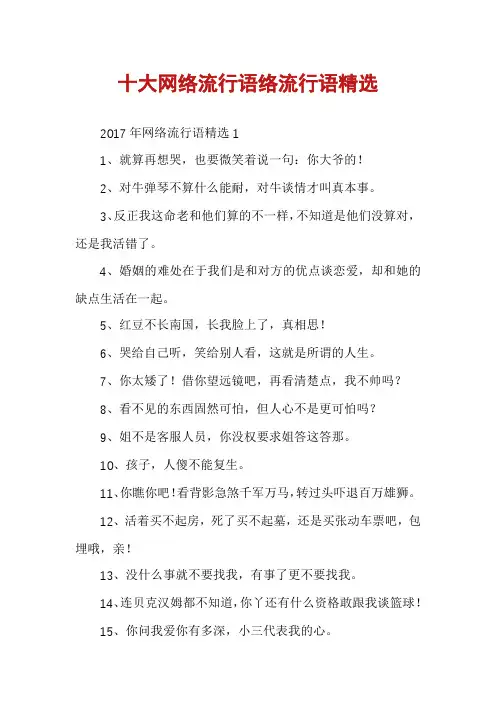 十大网络流行语络流行语精选

2017 年网络流行语精选 1

1、就算再想哭，也要微笑着说一句：你大爷的！

2、对牛弹琴不算什么能耐，对牛谈情才叫真本事。

3、反正我这命老和他们算的不一样，不知道是他们没算对，还是我活错了。

4、婚姻的难处在于我们是和对方的优点谈恋爱，却和她的缺点生活在一起。

5、红豆不长南国，长我脸上了，真相思！

6、哭给自己听，笑给别人看，这就是所谓的人生。

7、你太矮了！借你望远镜吧，再看清楚点，我不帅吗？

8、看不见的东西固然可怕，但人心不是更可怕吗？

9、姐不是客服人员，你没权要求姐答这答那。

10、孩子，人傻不能复生。

11、你瞧你吧！看背影急煞千军万马，转过头吓退百万雄狮。

12、活着买不起房，死了买不起墓，还是买张动车票吧，包埋哦，亲！

13、没什么事就不要找我，有事了更不要找我。

14、连贝克汉姆都不知道，你丫还有什么资格敢跟我谈篮球！

15、你问我爱你有多深，小三代表我的心。